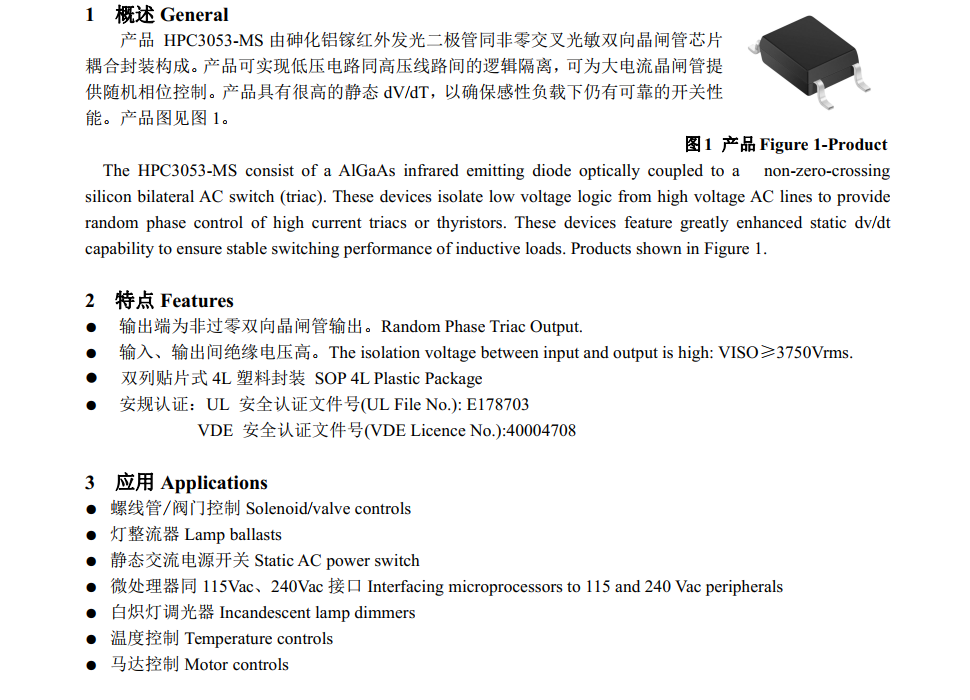 1 概述 General

产品 HPC3053-MS 由砷化铝镓红外发光二极管同非零交叉光敏双向晶闸管芯片耦合封装构成。产品可实现低压电路同高压线路间的逻辑隔离，可为大电流晶闸管提供随机相位控制。产品具有很高的静态 dV/dT，以确保感性负载下仍有可靠的开关性能。产品图见图 1。

图1 产品 Figure 1-Product

The HPC3053-MS consist of a AlGaAs infrared emitting diode optically coupled to a non-zero-crossing silicon bilateral AC switch (triac). These devices isolate low voltage logic from high voltage AC lines to provide random phase control of high current triacs or thyristors. These devices feature greatly enhanced static dv/dt capability to ensure stable switching performance of inductive loads. Products shown in Figure 1.

2 特点 Features

● 输出端为非过零双向晶闸管输出。Random Phase Triac Output.
● 输入、输出间绝缘电压高。The isolation voltage between input and output is high: VISO≥3750Vrms.
● 双列贴片式 4L 塑料封装 SOP 4L Plastic Package
● 安规认证：UL 安全认证文件号(UL File No.): E178703
VDE 安全认证文件号(VDE Licence No.):40004708

3 应用 Applications

● 螺线管/阀门控制 Solenoid/valve controls
● 灯整流器 Lamp ballasts
● 静态交流电源开关 Static AC power switch
● 微处理器同 115Vac、240Vac 接口 Interfacing microprocessors to 115 and 240 Vac peripherals
● 白炽灯调光器 Incandescent lamp dimmers
● 温度控制 Temperature controls
● 马达控制 Motor controls